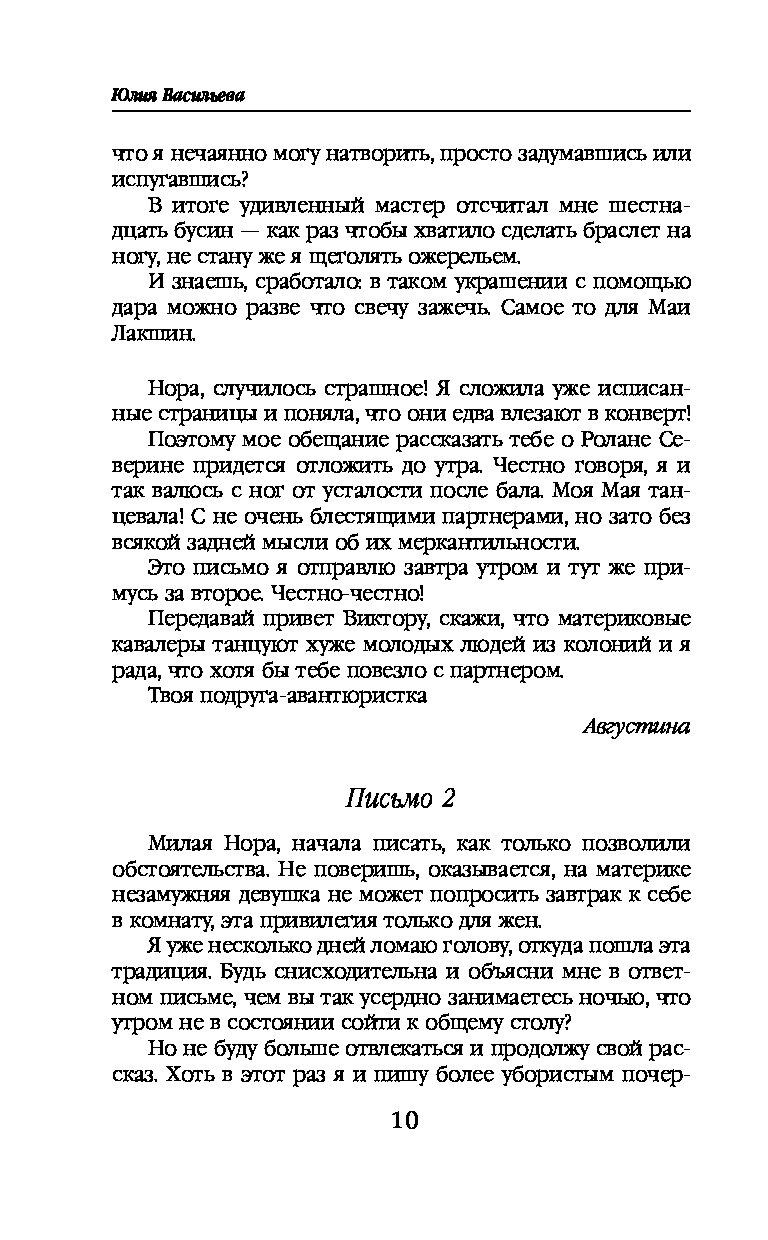 Юлия Васильева

что я нечаянно могу натворить, просто задумавшись или испугавшись?

В итоге удивленный мастер отсчитал мне шестнадцать бусин — как раз чтобы хватило сделать браслет на ногу, не стану же я щеголять ожерельем.

И знаешь, сработало: в таком украшении с помощью дара можно разве что свечу зажечь. Самое то для Маи Лакшин.

Нора, случилось страшное! Я сложила уже исписанные страницы и поняла, что они едва влезают в конверт!

Поэтому мое обещание рассказать тебе о Ролане Северине придется отложить до утра. Честно говоря, я и так валюсь с ног от усталости после бала. Моя Мая танцевала! С не очень блестящими партнерами, но зато без всякой задней мысли об их меркантильности.

Это письмо я отправлю завтра утром и тут же примусь за второе. Честно-честно!

Передавай привет Виктору, скажи, что материковые кавалеры танцуют хуже молодых людей из колоний и я рада, что хотя бы тебе повезло с партнером.

Твоя подруга-авантюристка

Августина

Письмо 2

Милая Нора, начала писать, как только позволили обстоятельства. Не поверишь, оказывается, на материке незамужняя девушка не может попросить завтрак к себе в комнату, эта привилегия только для жен.

Я уже несколько дней ломаю голову, откуда пошла эта традиция. Будь снисходительна и объясни мне в ответном письме, чем вы так усердно занимаетесь ночью, что утром не в состоянии сойти к общему столу?

Но не буду больше отвлекаться и продолжу свой рассказ. Хоть в этот раз я и пишу более убористым почер-

10